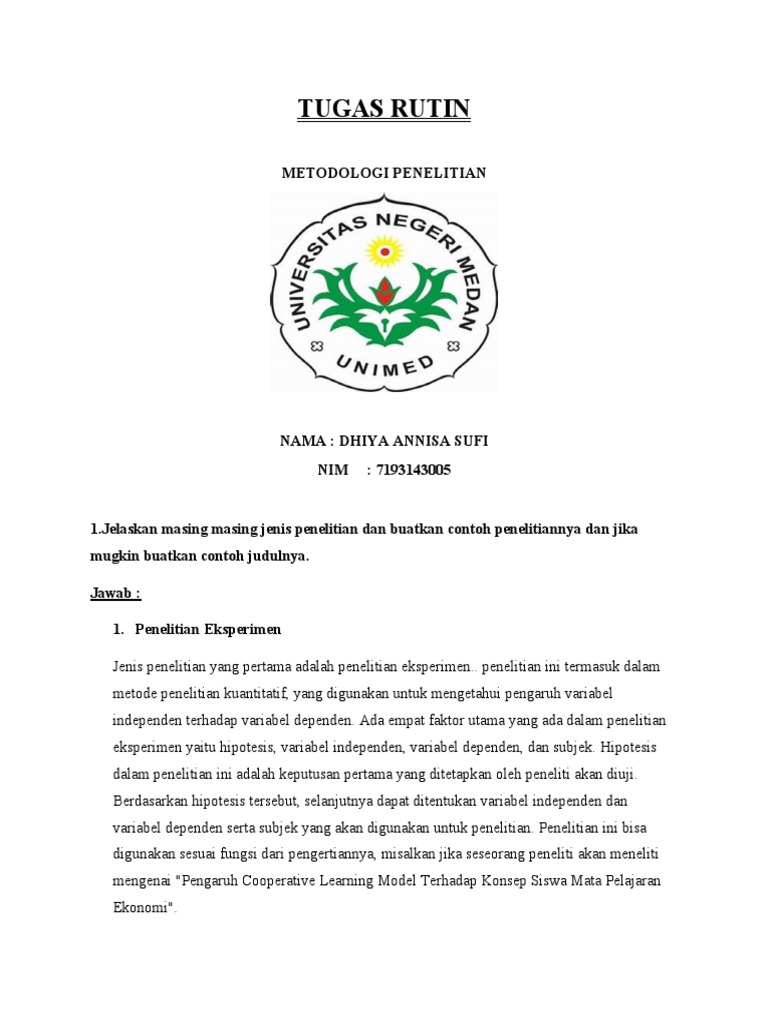 TUGAS RUTIN

METODOLOGI PENELITIAN

UNIVERSITAS NEGERI MEDAN

UNIMED

NAMA : DHIYA ANNISA SUFI
NIM : 7193143005

1.Jelaskan masing masing jenis penelitian dan buatkan contoh penelitiannya dan jika mugkin buatkan contoh judulnya.

Jawab :

1. Penelitian Eksperimen

Jenis penelitian yang pertama adalah penelitian eksperimen.. penelitian ini termasuk dalam metode penelitian kuantitatif, yang digunakan untuk mengetahui pengaruh variabel independen terhadap variabel dependen. Ada empat faktor utama yang ada dalam penelitian eksperimen yaitu hipotesis, variabel independen, variabel dependen, dan subjek. Hipotesis dalam penelitian ini adalah keputusan pertama yang ditetapkan oleh peneliti akan diuji. Berdasarkan hipotesis tersebut, selanjutnya dapat ditentukan variabel independen dan variabel dependen serta subjek yang akan digunakan untuk penelitian. Penelitian ini bisa digunakan sesuai fungsi dari pengertiannya, misalkan jika seseorang peneliti akan meneliti mengenai "Pengaruh Cooperative Learning Model Terhadap Konsep Siswa Mata Pelajaran Ekonomi".